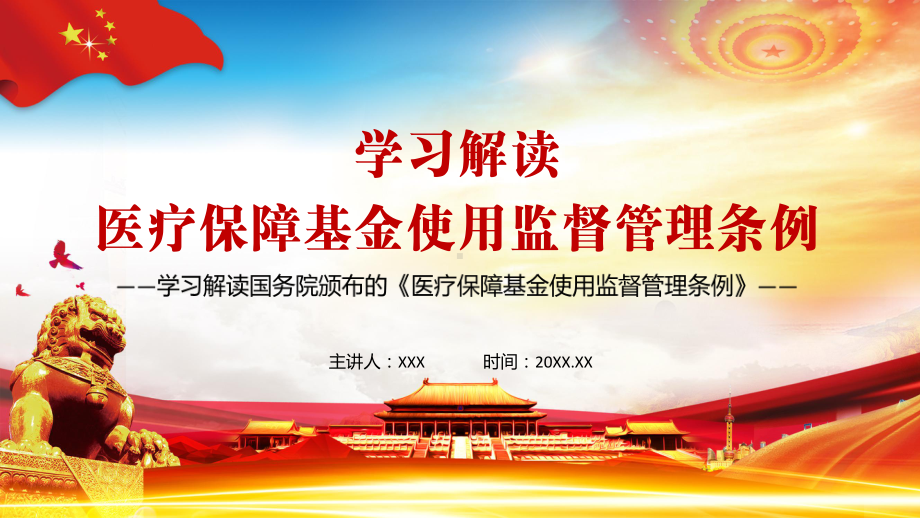 学习解读
医疗保障基金使用监督管理条例

——学习解读国务院颁布的《医疗保障基金使用监督管理条例》——

主讲人：XXX 时间：20XX.XX